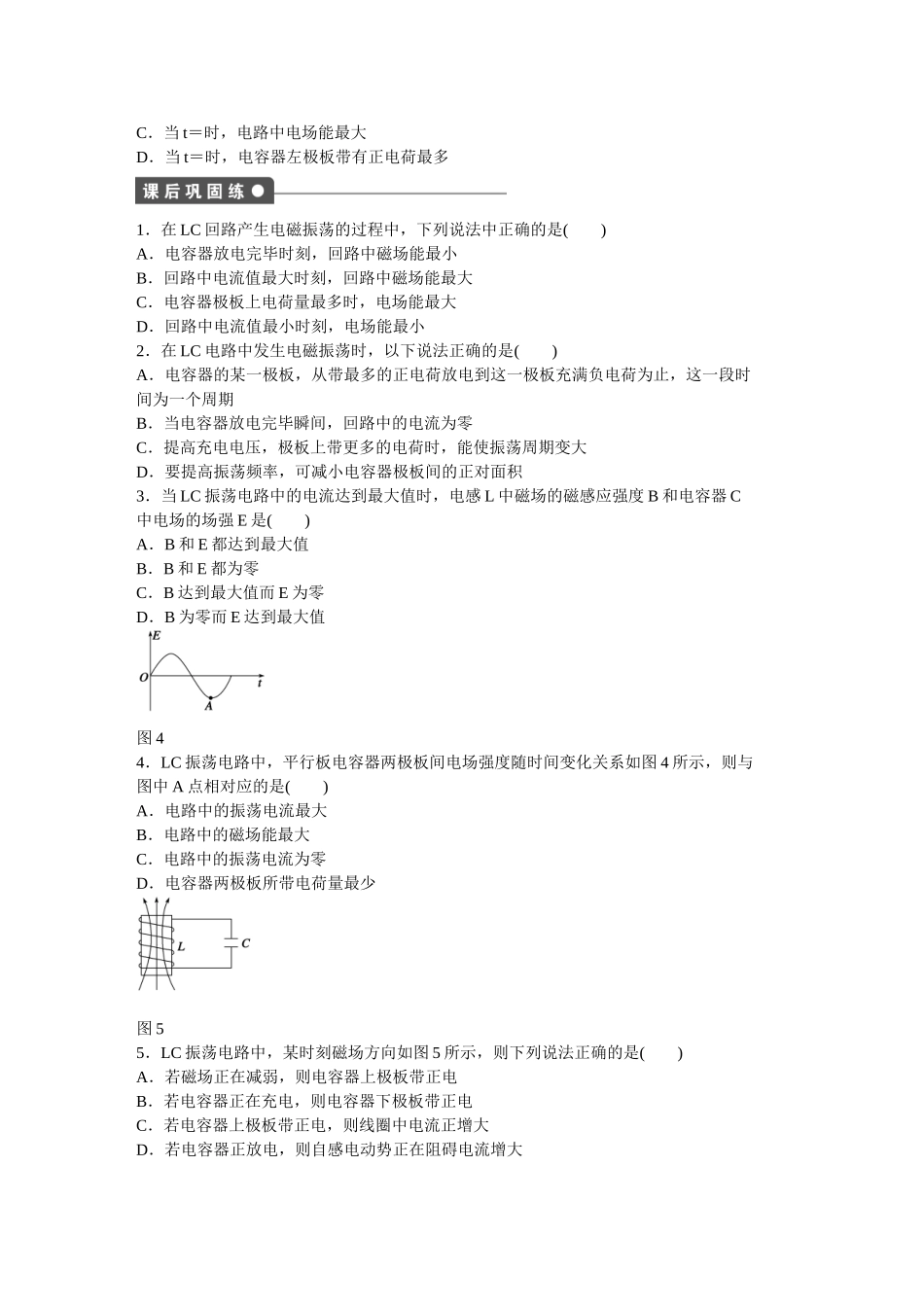 C．当 t＝时，电路中电场能最大
D．当 t＝时，电容器左极板带有正电荷最多

课后巩固练

1．在 LC 回路产生电磁振荡的过程中，下列说法中正确的是(　　)
A．电容器放电完毕时刻，回路中磁场能最小
B．回路中电流值最大时刻，回路中磁场能最大
C．电容器极板上电荷量最多时，电场能最大
D．回路中电流值最小时刻，电场能最小
2．在 LC 电路中发生电磁振荡时，以下说法正确的是(　　)
A．电容器的某一极板，从带最多的正电荷放电到这一极板充满负电荷为止，这一段时间为一个周期
B．当电容器放电完毕瞬间，回路中的电流为零
C．提高充电电压，极板上带更多的电荷时，能使振荡周期变大
D．要提高振荡频率，可减小电容器极板间的正对面积
3．当 LC 振荡电路中的电流达到最大值时，电感 L 中磁场的磁感应强度 B 和电容器 C 中电场的场强 E 是(　　)
A．B 和 E 都达到最大值
B．B 和 E 都为零
C．B 达到最大值而 E 为零
D．B 为零而 E 达到最大值

E
O
t
A

图 4
4．LC 振荡电路中，平行板电容器两极板间电场强度随时间变化关系如图 4 所示，则与图中 A 点相对应的是(　　)
A．电路中的振荡电流最大
B．电路中的磁场能最大
C．电路中的振荡电流为零
D．电容器两极板所带电荷量最少

L
C

图 5
5．LC 振荡电路中，某时刻磁场方向如图 5 所示，则下列说法正确的是(　　)
A．若磁场正在减弱，则电容器上极板带正电
B．若电容器正在充电，则电容器下极板带正电
C．若电容器上极板带正电，则线圈中电流正增大
D．若电容器正放电，则自感电动势正在阻碍电流增大